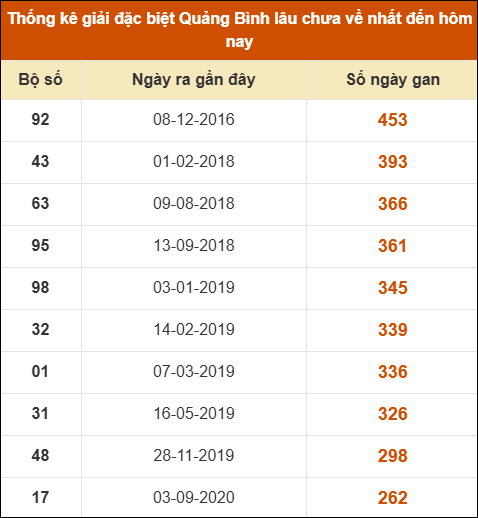 Thống kê giải đặc biệt Quảng Bình lâu chưa về nhất đến hôm nay

| Bộ số | Ngày ra gần đây | Số ngày gan |
|---|---|---|
| 92 | 08-12-2016 | 453 |
| 43 | 01-02-2018 | 393 |
| 63 | 09-08-2018 | 366 |
| 95 | 13-09-2018 | 361 |
| 98 | 03-01-2019 | 345 |
| 32 | 14-02-2019 | 339 |
| 01 | 07-03-2019 | 336 |
| 31 | 16-05-2019 | 326 |
| 48 | 28-11-2019 | 298 |
| 17 | 03-09-2020 | 262 |